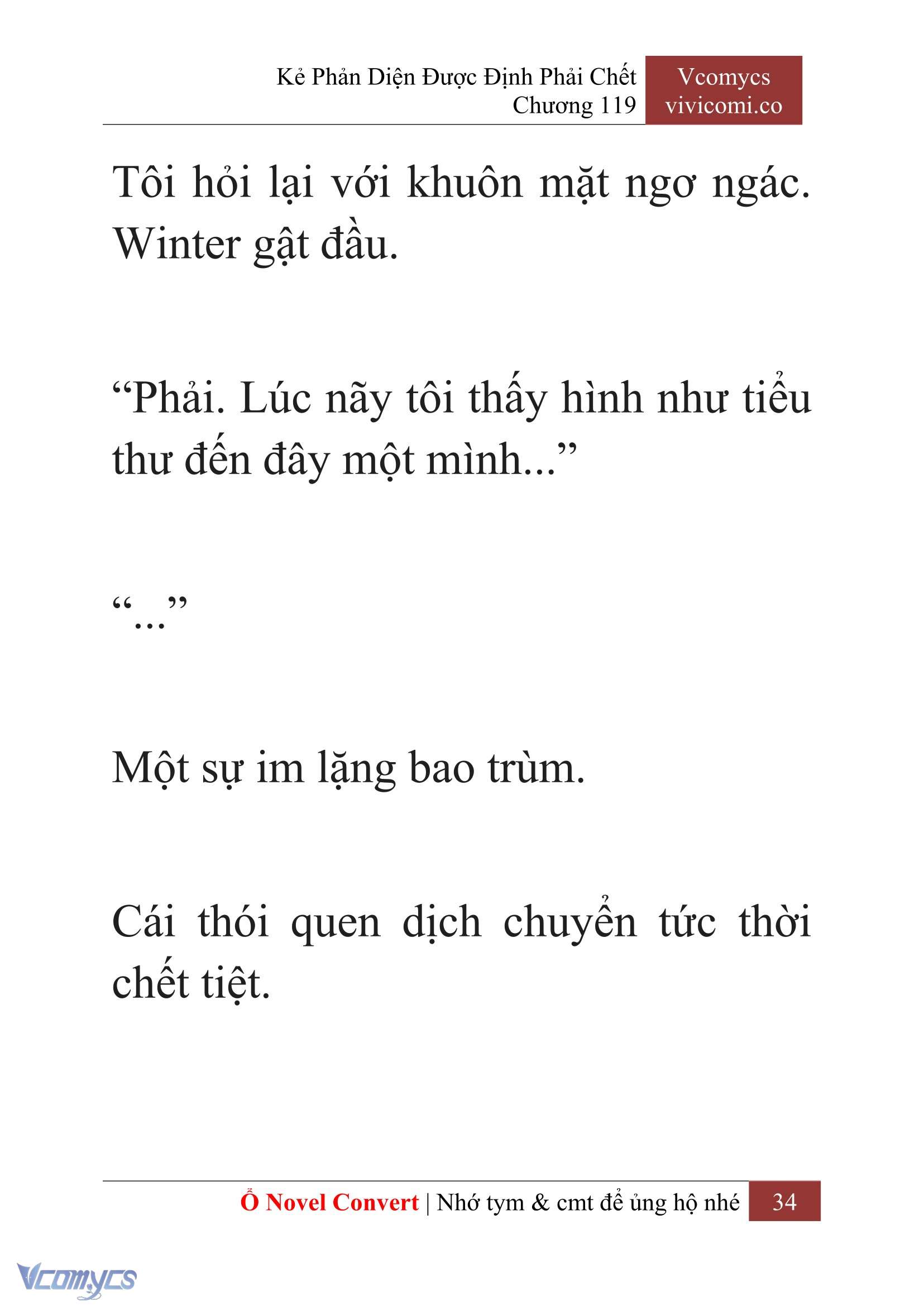 Kẻ Phản Diện Được Định Phải Chết
Chương 119

Vcomycs
vivicomi.co

Tôi hỏi lại với khuôn mặt ngơ ngác. Winter gật đầu.

“Phải. Lúc nãy tôi thấy hình như tiểu thư đến đây một mình...”

“...”

Một sự im lặng bao trùm.

Cái thói quen dịch chuyển tức thời chết tiệt.

Ổ Novel Convert | Nhớ tym & cmt để ủng hộ nhé 34

Vcomycs